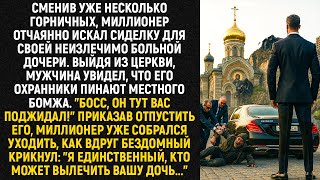 СМЕНИВ УЖЕ НЕСКОЛЬКО ГОРНИЧНЫХ, МИЛЛИОНЕР ОТЧАЯННО ИСКАЛ СИДЕЛКУ ДЛЯ СВОЕЙ НЕИЗЛЕЧИМО БОЛЬНОЙ ДОЧЕРИ. ВЫЙДЯ ИЗ ЦЕРКВИ, МУЖЧИНА УВИДЕЛ, ЧТО ЕГО ОХРАННИКИ ПИНАЮТ МЕСТНОГО БОМЖА. "БОСС, ОН ТУТ ВАС ПОДЖИДАЛ!" ПРИКАЗАВ ОТПУСТИТЬ ЕГО, МИЛЛИОНЕР УЖЕ СОБРАЛСЯ УХОДИТЬ, КАК ВДРУГ БЕЗДОМНЫЙ КРИКНУЛ: "Я ЕДИНСТВЕННЫЙ, КТО МОЖЕТ ВЫЛЕЧИТЬ ВАШУ ДОЧЬ..."